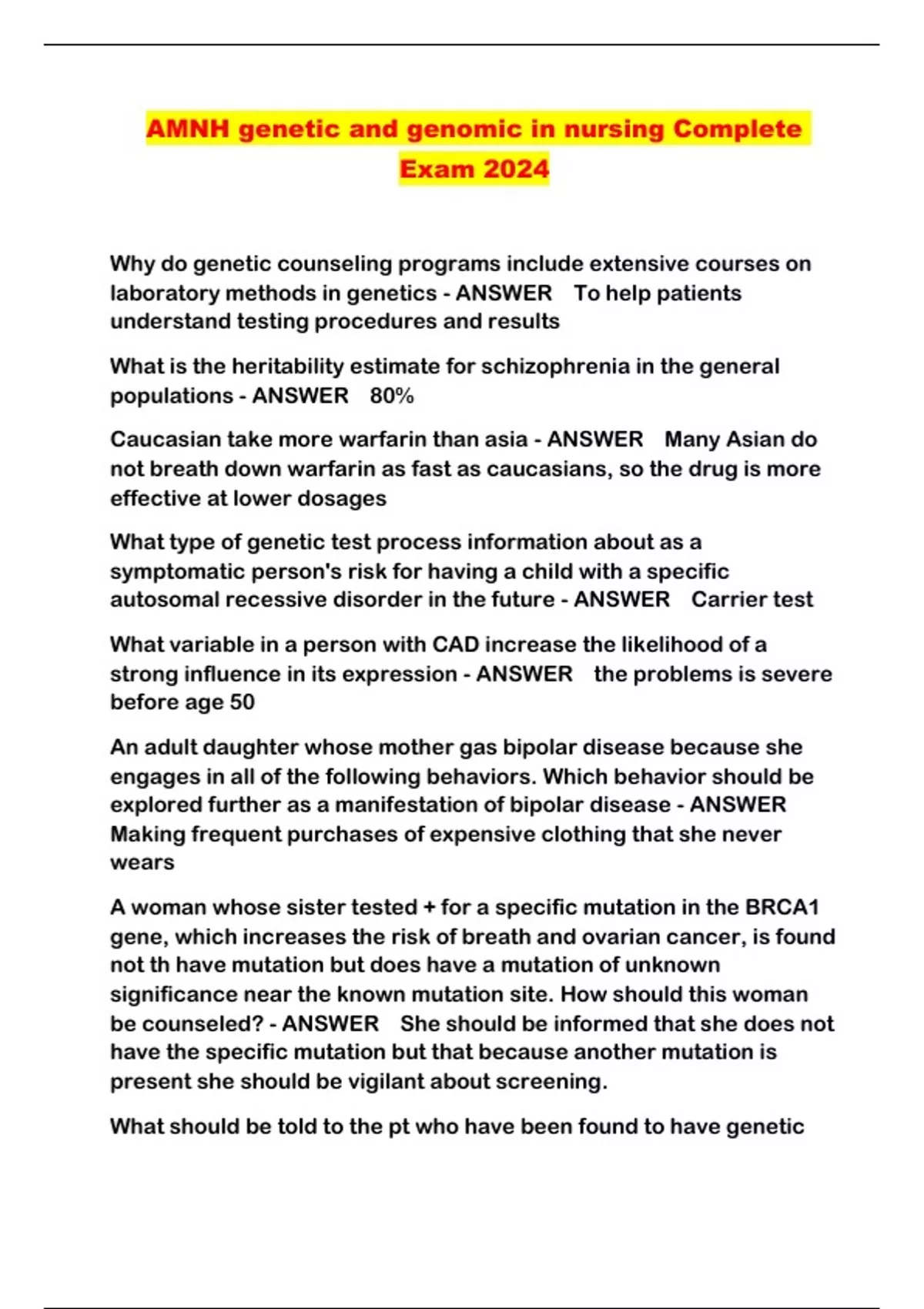 AMNH genetic and genomic in nursing Complete Exam 2024

Why do genetic counseling programs include extensive courses on laboratory methods in genetics - ANSWER To help patients understand testing procedures and results

What is the heritability estimate for schizophrenia in the general populations - ANSWER 80%

Caucasian take more warfarin than asia - ANSWER Many Asian do not breath down warfarin as fast as caucasians, so the drug is more effective at lower dosages

What type of genetic test process information about as a symptomatic person's risk for having a child with a specific autosomal recessive disorder in the future - ANSWER Carrier test

What variable in a person with CAD increase the likelihood of a strong influence in its expression - ANSWER the problems is severe before age 50

An adult daughter whose mother gas bipolar disease because she engages in all of the following behaviors. Which behavior should be explored further as a manifestation of bipolar disease - ANSWER Making frequent purchases of expensive clothing that she never wears

A woman whose sister tested + for a specific mutation in the BRCA1 gene, which increases the risk of breath and ovarian cancer, is found not th have mutation but does have a mutation of unknown significance near the known mutation site. How should this woman be counseled? - ANSWER She should be informed that she does not have the specific mutation but that because another mutation is present she should be vigilant about screening.

What should be told to the pt who have been found to have genetic